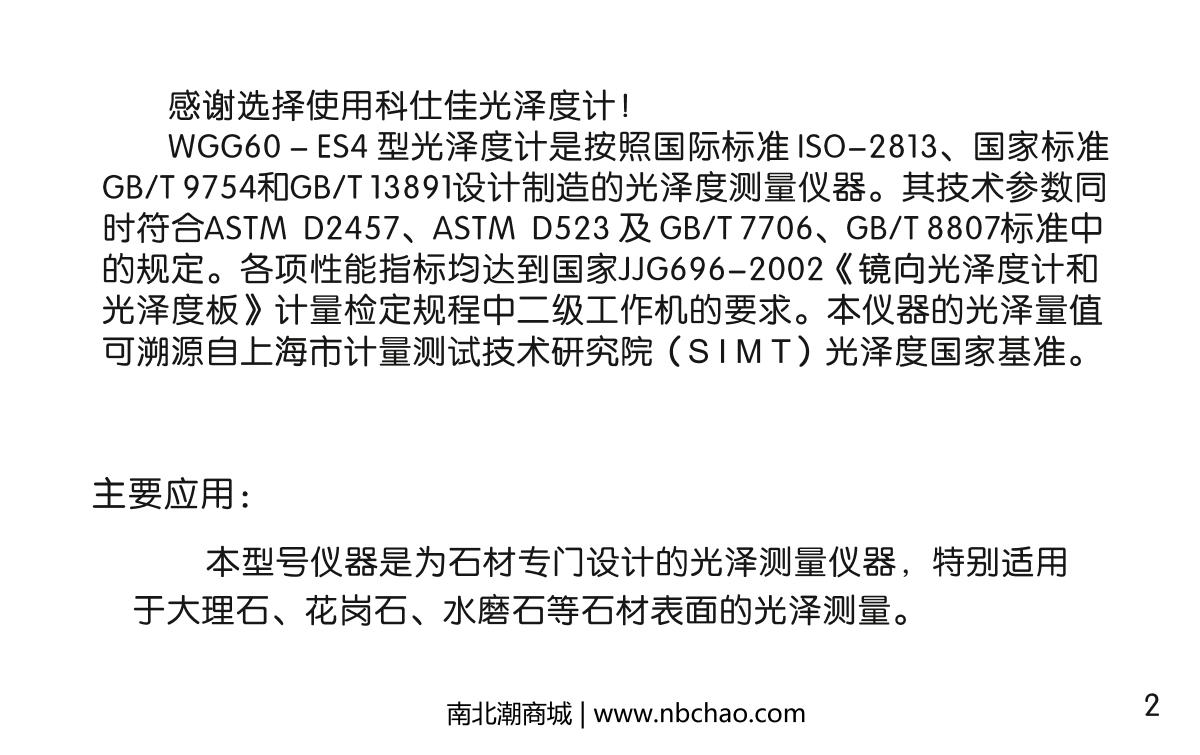 感谢选择使用科仕佳光泽度计！

WGG60 – ES4型光泽度计是按照国际标准ISO–2813、国家标准GB/T 9754和GB/T 13891设计制造的光泽度测量仪器。其技术参数同时符合ASTM D2457、ASTM D523及GB/T 7706、GB/T 8807标准中的规定。各项性能指标均达到国家JJG696–2002《镜向光泽度计和光泽度板》计量检定规程中二级工作机的要求。本仪器的光泽量值可溯源自上海市计量测试技术研究院（SIMT）光泽度国家基准。

主要应用：

本型号仪器是为石材专门设计的光泽测量仪器，特别适用于大理石、花岗石、水磨石等石材表面的光泽测量。

南北潮商城 | www.nbchao.com

2